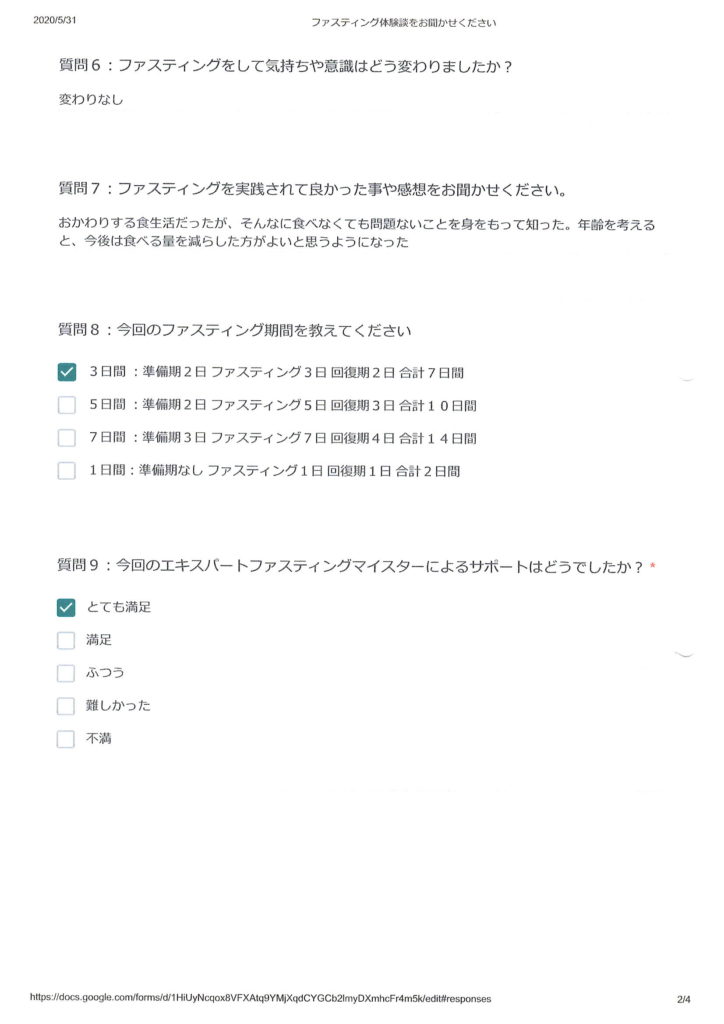 2020/5/31

ファスティング体験談をお聞かせください

質問６：ファスティングをして気持ちや意識はどう変わりましたか？

変わりなし

質問７：ファスティングを実践されて良かった事や感想をお聞かせください。

おかわりする食生活だったが、そんなに食べなくても問題ないことを身をもって知った。年齢を考えると、今後は食べる量を減らした方がよいと思うようになった

質問８：今回のファスティング期間を教えてください

３日間 ：準備期２日 ファスティング３日 回復期２日 合計７日間

５日間 ：準備期２日 ファスティング５日 回復期３日 合計１０日間

７日間 ：準備期３日 ファスティング７日 回復期４日 合計１４日間

１日間：準備期なし ファスティング１日 回復期１日 合計２日間

質問９：今回のエキスパートファスティングマイスターによるサポートはどうでしたか？ *

とても満足

満足

ふつう

難しかった

不満

https://docs.google.com/forms/d/1HiUyNcqox8VFXAtq9YMjXqdCYGCb2lmyDXmhcFr4m5k/edit#responses

2/4